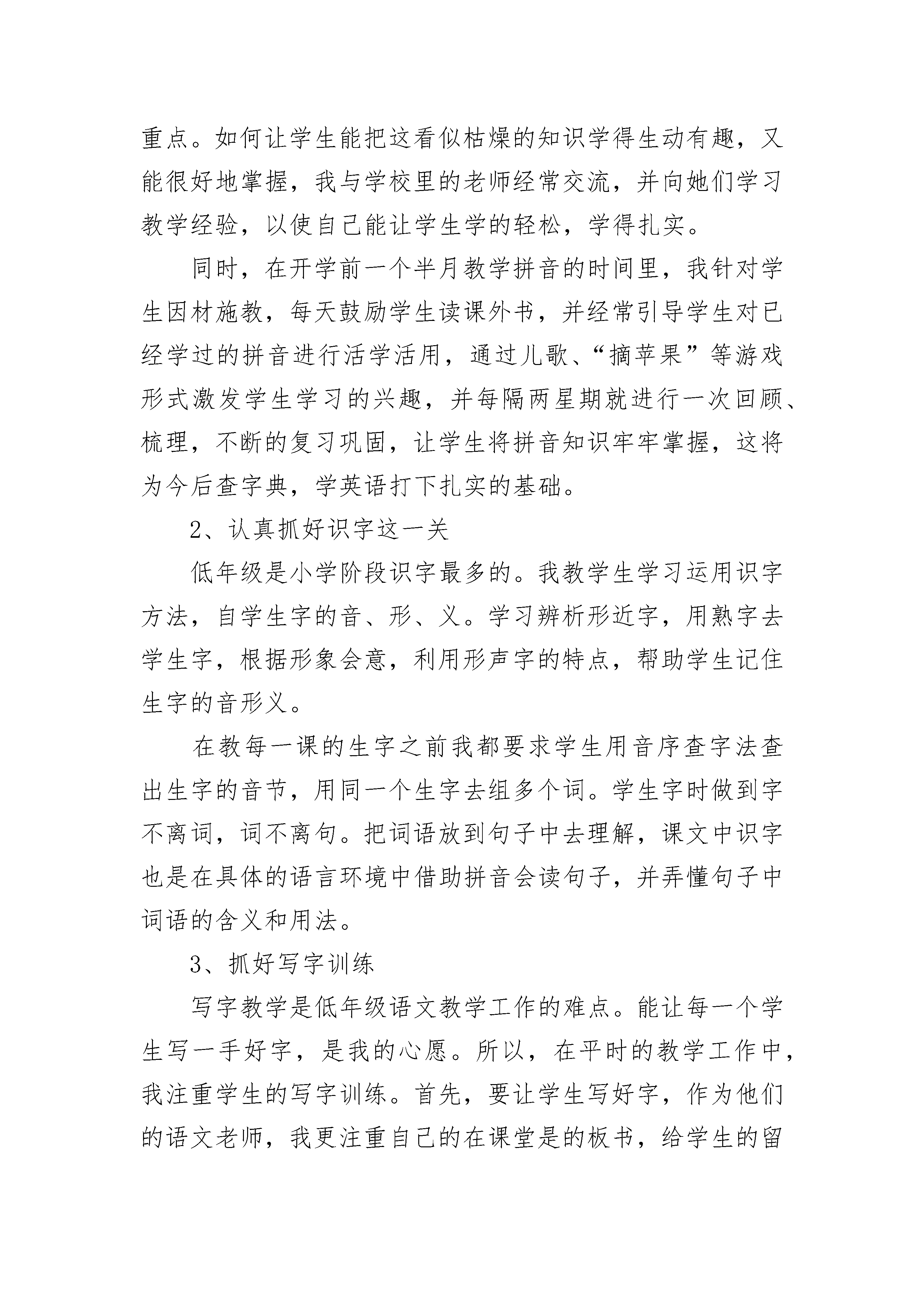 重点。如何让学生能把这看似枯燥的知识学得生动有趣，又能很好地掌握，我与学校里的老师经常交流，并向她们学习教学经验，以使自己能让学生学的轻松，学得扎实。

同时，在开学前一个半月教学拼音的时间里，我针对学生因材施教，每天鼓励学生读课外书，并经常引导学生对已经学过的拼音进行活学活用，通过儿歌、“摘苹果”等游戏形式激发学生学习的兴趣，并每隔两星期就进行一次回顾、梳理，不断的复习巩固，让学生将拼音知识牢牢掌握，这将为今后查字典，学英语打下扎实的基础。

2、认真抓好识字这一关

低年级是小学阶段识字最多的。我教学生学习运用识字方法，自学生字的音、形、义。学习辨析形近字，用熟字去学生字，根据形象会意，利用形声字的特点，帮助学生记住生字的音形义。

在教每一课的生字之前我都要求学生用音序查字法查出生字的音节，用同一个生字去组多个词。学生字时做到字不离词，词不离句。把词语放到句子中去理解，课文中识字也是在具体的语言环境中借助拼音会读句子，并弄懂句子中词语的含义和用法。

3、抓好写字训练

写字教学是低年级语文教学工作的难点。能让每一个学生写一手好字，是我的心愿。所以，在平时的教学工作中，我注重学生的写字训练。首先，要让学生写好字，作为他们的语文老师，我更注重自己的在课堂是的板书，给学生的留